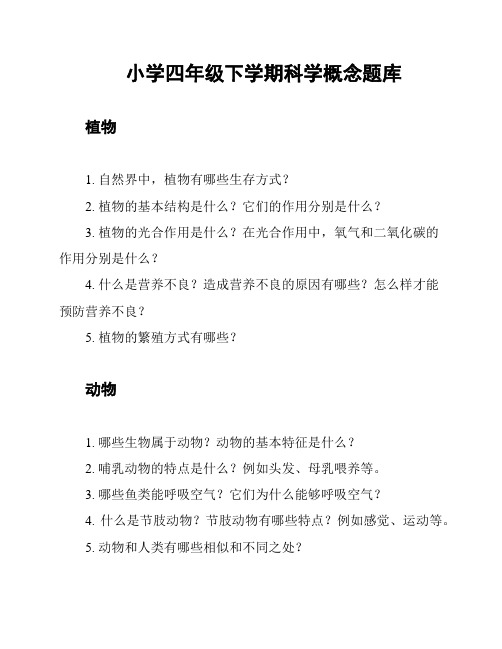 小学四年级下学期科学概念题库

植物

1. 自然界中，植物有哪些生存方式？

2. 植物的基本结构是什么？它们的作用分别是什么？

3. 植物的光合作用是什么？在光合作用中，氧气和二氧化碳的作用分别是什么？

4. 什么是营养不良？造成营养不良的原因有哪些？怎么样才能预防营养不良？

5. 植物的繁殖方式有哪些？

动物

1. 哪些生物属于动物？动物的基本特征是什么？

2. 哺乳动物的特点是什么？例如头发、母乳喂养等。

3. 哪些鱼类能呼吸空气？它们为什么能够呼吸空气？

4. 什么是节肢动物？节肢动物有哪些特点？例如感觉、运动等。

5. 动物和人类有哪些相似和不同之处？